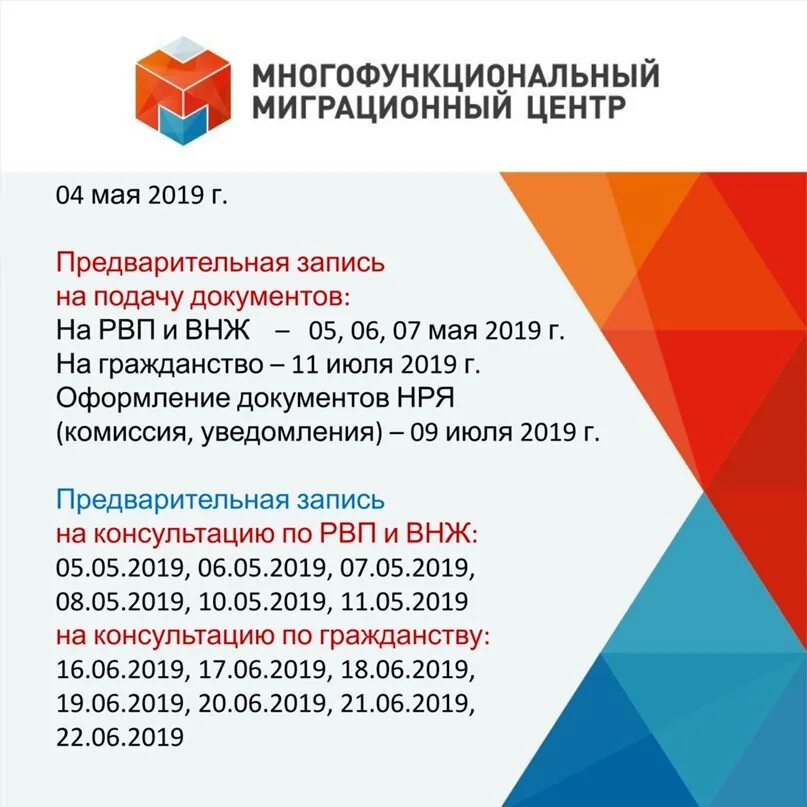 МНОГОФУНКЦИОНАЛЬНЫЙ
МИГРАЦИОННЫЙ ЦЕНТР

04 мая 2019 г.

Предварительная запись
на подачу документов:
На РВП и ВНЖ – 05, 06, 07 мая 2019 г.
На гражданство – 11 июля 2019 г.
Оформление документов НРЯ
(комиссия, уведомления) – 09 июля 2019 г.

Предварительная запись
на консультацию по РВП и ВНЖ:
05.05.2019, 06.05.2019, 07.05.2019,
08.05.2019, 10.05.2019, 11.05.2019
на консультацию по гражданству:
16.06.2019, 17.06.2019, 18.06.2019,
19.06.2019, 20.06.2019, 21.06.2019,
22.06.2019